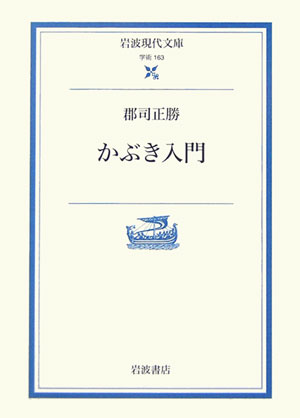 岩波現代文庫

学術 163

郡司正勝

かぶき入門

岩波書店